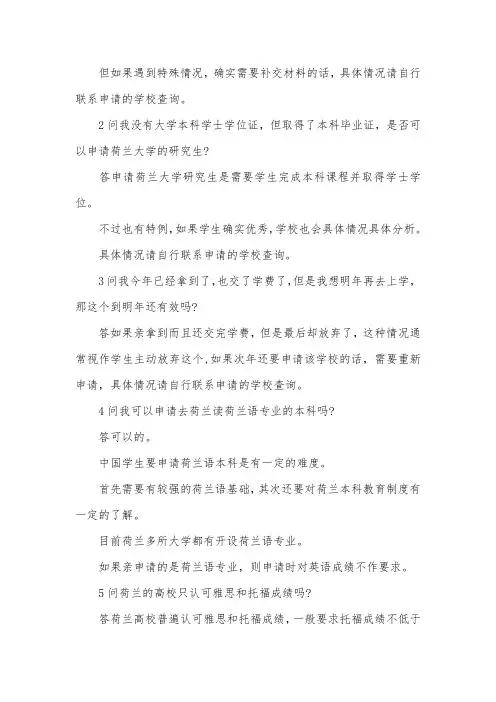 但如果遇到特殊情况，确实需要补交材料的话，具体情况请自行联系申请的学校查询。

2问我没有大学本科学士学位证，但取得了本科毕业证，是否可以申请荷兰大学的研究生?

答申请荷兰大学研究生是需要学生完成本科课程并取得学士学位。

不过也有特例，如果学生确实优秀，学校也会具体情况具体分析。

具体情况请自行联系申请的学校查询。

3问我今年已经拿到了，也交了学费了，但是我想明年再去上学，那这个到明年还有效吗?

答如果亲拿到而且还交完学费，但是最后却放弃了，这种情况通常视作学生主动放弃这个，如果次年还要申请该学校的话，需要重新申请，具体情况请自行联系申请的学校查询。

4问我可以申请去荷兰读荷兰语专业的本科吗?

答可以的。

中国学生要申请荷兰语本科是有一定的难度。

首先需要有较强的荷兰语基础，其次还要对荷兰本科教育制度有一定的了解。

目前荷兰多所大学都有开设荷兰语专业。

如果亲申请的是荷兰语专业，则申请时对英语成绩不作要求。

5问荷兰的高校只认可雅思和托福成绩吗?

答荷兰高校普遍认可雅思和托福成绩，一般要求托福成绩不低于